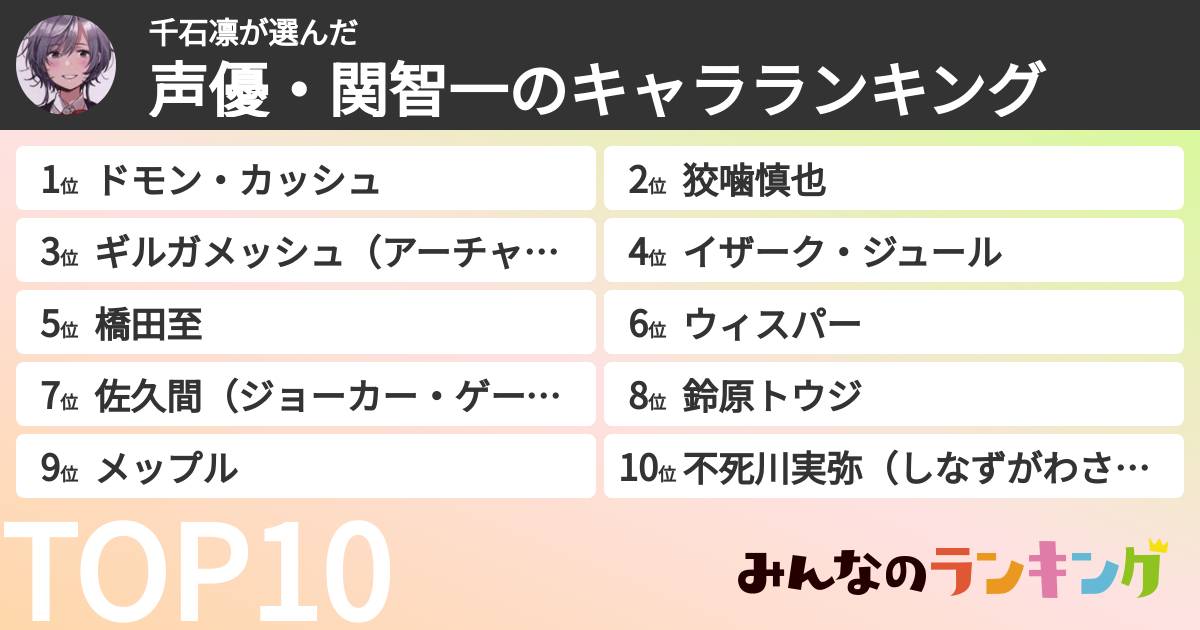 千石凛が選んだ
声優・関智一のキャラランキング

1位 ドモン・カッシュ

2位 狡噛慎也

3位 ギルガメッシュ（アーチャ…

4位 イザーク・ジュール

5位 橋田至

6位 ウィスパー

7位 佐久間（ジョーカー・ゲー…

8位 鈴原トウジ

9位 メップル

10位 不死川実弥（しなずがわさ…

TOP10

みんなのランキング